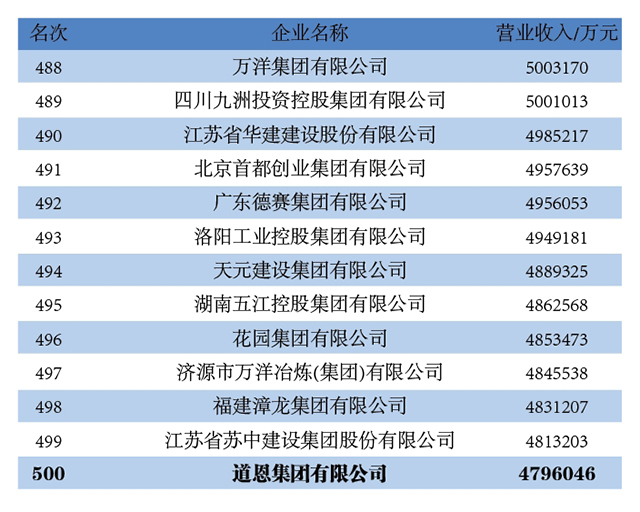 | 名次 | 企业名称 | 营业收入/万元 |
|---|---|---|
| 488 | 万洋集团有限公司 | 5003170 |
| 489 | 四川九洲投资控股集团有限公司 | 5001013 |
| 490 | 江苏省华建建设股份有限公司 | 4985217 |
| 491 | 北京首都创业集团有限公司 | 4957639 |
| 492 | 广东德赛集团有限公司 | 4956053 |
| 493 | 洛阳工业控股集团有限公司 | 4949181 |
| 494 | 天元建设集团有限公司 | 4889325 |
| 495 | 湖南五江控股集团有限公司 | 4862568 |
| 496 | 花园集团有限公司 | 4853473 |
| 497 | 济源市万洋冶炼(集团)有限公司 | 4845538 |
| 498 | 福建漳龙集团有限公司 | 4831207 |
| 499 | 江苏省苏中建设集团股份有限公司 | 4813203 |
| 500 | 道恩集团有限公司 | 4796046 |